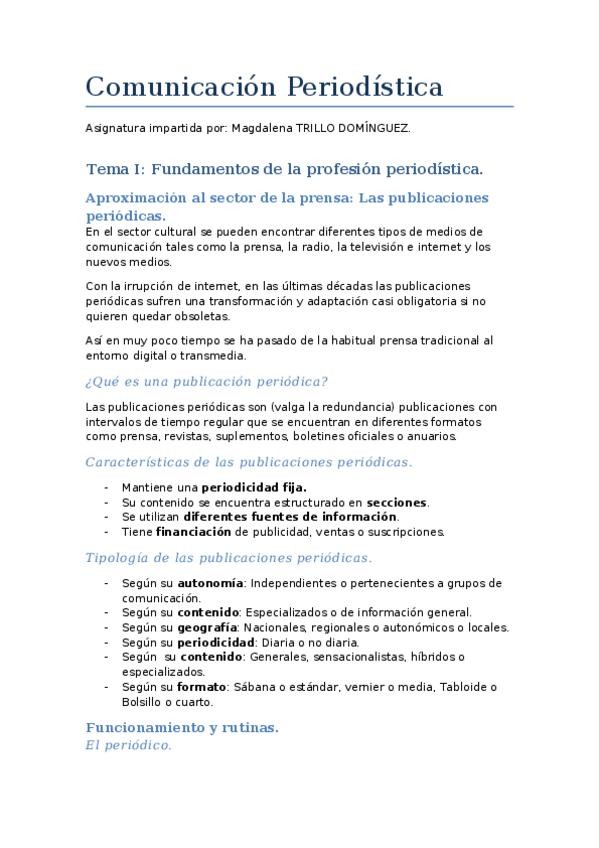 Comunicación Periodística

Asignatura impartida por: Magdalena TRILLO DOMÍNGUEZ.

Tema I: Fundamentos de la profesión periodística.

Aproximación al sector de la prensa: Las publicaciones periódicas.

En el sector cultural se pueden encontrar diferentes tipos de medios de comunicación tales como la prensa, la radio, la televisión e internet y los nuevos medios.

Con la irrupción de internet, en las últimas décadas las publicaciones periódicas sufren una transformación y adaptación casi obligatoria si no quieren quedar obsoletas.

Así en muy poco tiempo se ha pasado de la habitual prensa tradicional al entorno digital o transmedia.

¿Qué es una publicación periódica?

Las publicaciones periódicas son (valga la redundancia) publicaciones con intervalos de tiempo regular que se encuentran en diferentes formatos como prensa, revistas, suplementos, boletines oficiales o anuarios.

Características de las publicaciones periódicas.

- Mantiene una periodicidad fija.
- Su contenido se encuentra estructurado en secciones.
- Se utilizan diferentes fuentes de información.
- Tiene financiación de publicidad, ventas o suscripciones.

Tipología de las publicaciones periódicas.

- Según su autonomía: Independientes o pertenecientes a grupos de comunicación.
- Según su contenido: Especializados o de información general.
- Según su geografía: Nacionales, regionales o autonómicos o locales.
- Según su periodicidad: Diaria o no diaria.
- Según su contenido: Generales, sensacionalistas, híbridos o especializados.
- Según su formato: Sábana o estándar, vernier o media, Tabloide o Bolsillo o cuarto.

Funcionamiento y rutinas.
El periódico.